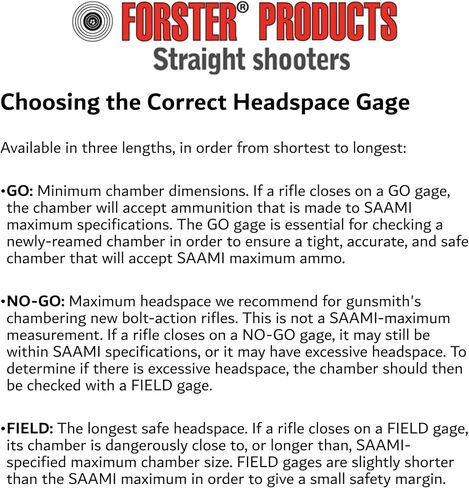 FORSTER® PRODUCTS
Straight shooters

Choosing the Correct Headspace Gage

Available in three lengths, in order from shortest to longest:

•GO: Minimum chamber dimensions. If a rifle closes on a GO gage, the chamber will accept ammunition that is made to SAAMI maximum specifications. The GO gage is essential for checking a newly-reamed chamber in order to ensure a tight, accurate, and safe chamber that will accept SAAMI maximum ammo.

•NO-GO: Maximum headspace we recommend for gunsmith's chambering new bolt-action rifles. This is not a SAAMI-maximum measurement. If a rifle closes on a NO-GO gage, it may still be within SAAMI specifications, or it may have excessive headspace. To determine if there is excessive headspace, the chamber should then be checked with a FIELD gage.

•FIELD: The longest safe headspace. If a rifle closes on a FIELD gage, its chamber is dangerously close to, or longer than, SAAMI-specified maximum chamber size. FIELD gages are slightly shorter than the SAAMI maximum in order to give a small safety margin.